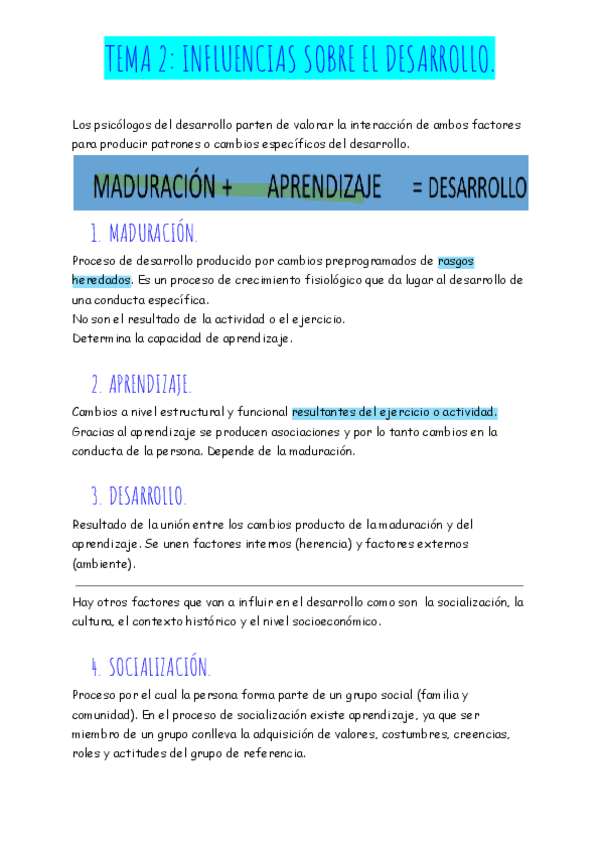 TEMA 2: INFLUENCIAS SOBRE EL DESARROLLO.

Los psicólogos del desarrollo parten de valorar la interacción de ambos factores para producir patrones o cambios específicos del desarrollo.

MADURACIÓN + APRENDIZAJE = DESARROLLO

1. MADURACIÓN.

Proceso de desarrollo producido por cambios preprogramados de rasgos heredados. Es un proceso de crecimiento fisiológico que da lugar al desarrollo de una conducta específica.
No son el resultado de la actividad o el ejercicio.
Determina la capacidad de aprendizaje.

2. APRENDIZAJE.

Cambios a nivel estructural y funcional resultantes del ejercicio o actividad. Gracias al aprendizaje se producen asociaciones y por lo tanto cambios en la conducta de la persona. Depende de la maduración.

3. DESARROLLO.

Resultado de la unión entre los cambios producto de la maduración y del aprendizaje. Se unen factores internos (herencia) y factores externos (ambiente).

Hay otros factores que van a influir en el desarrollo como son la socialización, la cultura, el contexto histórico y el nivel socioeconómico.

4. SOCIALIZACIÓN.

Proceso por el cual la persona forma parte de un grupo social (familia y comunidad). En el proceso de socialización existe aprendizaje, ya que ser miembro de un grupo conlleva la adquisición de valores, costumbres, creencias, roles y actitudes del grupo de referencia.